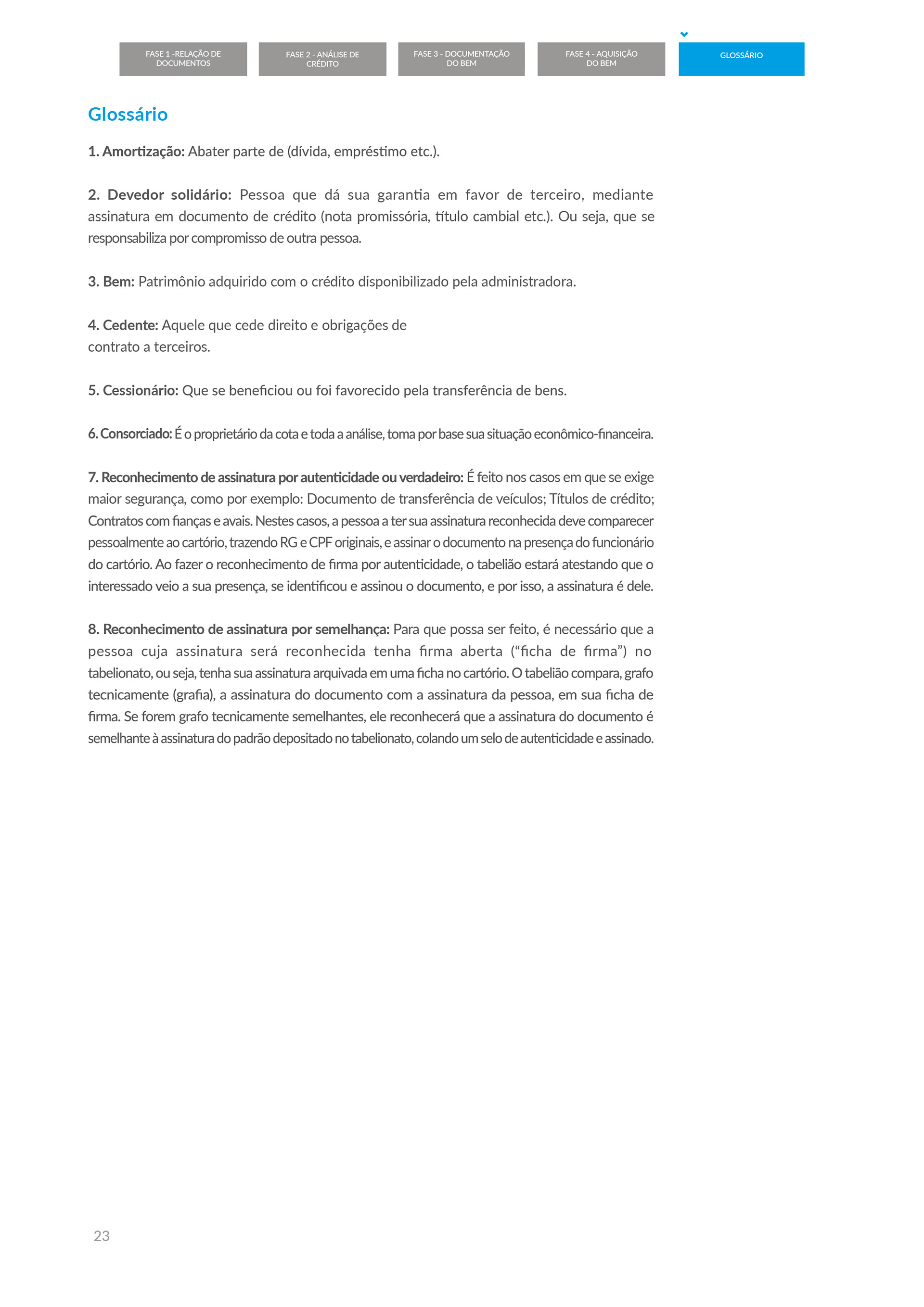 FASE 1 -RELAÇÃO DE DOCUMENTOS

FASE 2 - ANÁLISE DE CRÉDITO

FASE 3 - DOCUMENTAÇÃO DO BEM

FASE 4 - AQUISIÇÃO DO BEM

GLOSSÁRIO

Glossário

1. Amortização: Abater parte de (dívida, empréstimo etc.).

2. Devedor solidário: Pessoa que dá sua garantia em favor de terceiro, mediante assinatura em documento de crédito (nota promissória, título cambial etc.). Ou seja, que se responsabiliza por compromisso de outra pessoa.

3. Bem: Patrimônio adquirido com o crédito disponibilizado pela administradora.

4. Cedente: Aquele que cede direito e obrigações de contrato a terceiros.

5. Cessionário: Que se beneficiou ou foi favorecido pela transferência de bens.

6. Consorciado: É o proprietário da cota e toda a análise, toma por base sua situação econômico-financeira.

7. Reconhecimento de assinatura por autenticidade ou verdadeiro: É feito nos casos em que se exige maior segurança, como por exemplo: Documento de transferência de veículos; Títulos de crédito; Contratos com fianças e avais. Nestes casos, a pessoa a ter sua assinatura reconhecida deve comparecer pessoalmente ao cartório, trazendo RG e CPF originais, e assinar o documento na presença do funcionário do cartório. Ao fazer o reconhecimento de firma por autenticidade, o tabelião estará atestando que o interessado veio a sua presença, se identificou e assinou o documento, e por isso, a assinatura é dele.

8. Reconhecimento de assinatura por semelhança: Para que possa ser feito, é necessário que a pessoa cuja assinatura será reconhecida tenha firma aberta (“ficha de firma”) no tabelionato, ou seja, tenha sua assinatura arquivada em uma ficha no cartório. O tabelião compara, grafo tecnicamente (grafia), a assinatura do documento com a assinatura da pessoa, em sua ficha de firma. Se forem grafo tecnicamente semelhantes, ele reconhecerá que a assinatura do documento é semelhante à assinatura do padrão depositado no tabelionato, colando um selo de autenticidade e assinado.

23